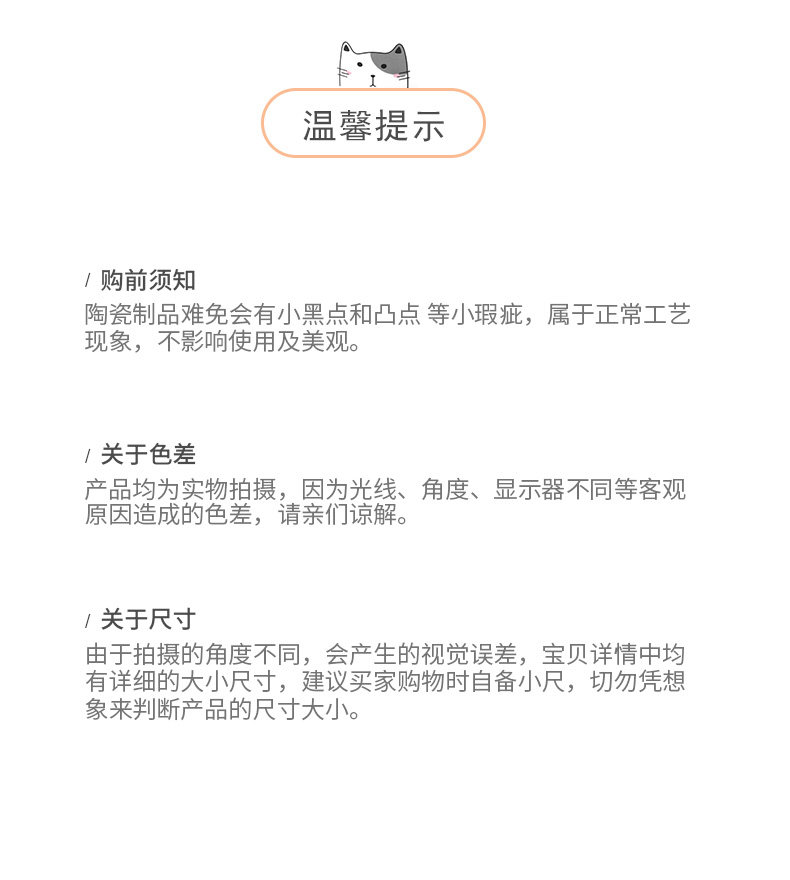 温馨提示

/ 购前须知
陶瓷制品难免会有小黑点和凸点 等小瑕疵，属于正常工艺现象，不影响使用及美观。

/ 关于色差
产品均为实物拍摄，因为光线、角度、显示器不同等客观原因造成的色差，请亲们谅解。

/ 关于尺寸
由于拍摄的角度不同，会产生的视觉误差，宝贝详情中均有详细的大小尺寸，建议买家购物时自备小尺，切勿凭想象来判断产品的尺寸大小。